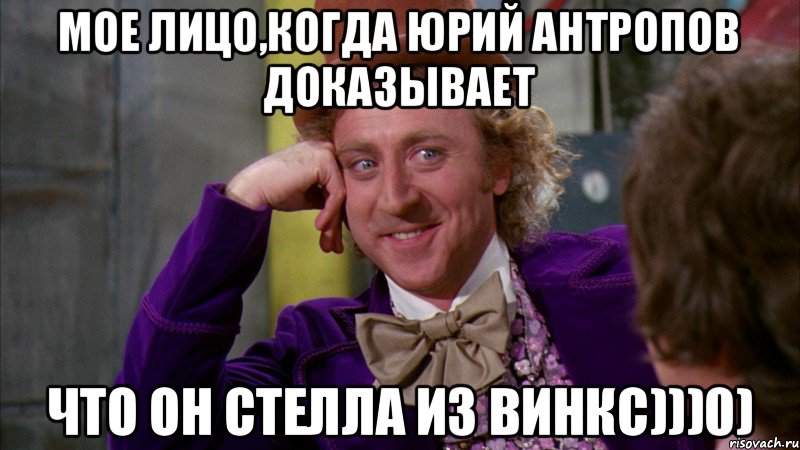 МОЕ ЛИЦО,КОГДА ЮРИЙ АНТРОПОВ ДОКАЗЫВАЕТ

ЧТО ОН СТЕЛЛА ИЗ ВИНКС)))0)

risovach.ru